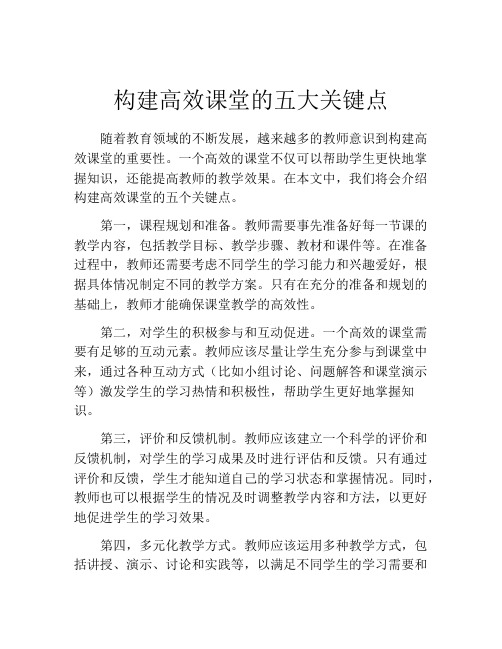 构建高效课堂的五大关键点

随着教育领域的不断发展，越来越多的教师意识到构建高效课堂的重要性。一个高效的课堂不仅可以帮助学生更快地掌握知识，还能提高教师的教学效果。在本文中，我们将会介绍构建高效课堂的五个关键点。

第一，课程规划和准备。教师需要事先准备好每一节课的教学内容，包括教学目标、教学步骤、教材和课件等。在准备过程中，教师还需要考虑不同学生的学习能力和兴趣爱好，根据具体情况制定不同的教学方案。只有在充分的准备和规划的基础上，教师才能确保课堂教学的高效性。

第二，对学生的积极参与和互动促进。一个高效的课堂需要有足够的互动元素。教师应该尽量让学生充分参与到课堂中来，通过各种互动方式（比如小组讨论、问题解答和课堂演示等）激发学生的学习热情和积极性，帮助学生更好地掌握知识。

第三，评价和反馈机制。教师应该建立一个科学的评价和反馈机制，对学生的学习成果及时进行评估和反馈。只有通过评价和反馈，学生才能知道自己的学习状态和掌握情况。同时，教师也可以根据学生的情况及时调整教学内容和方法，以更好地促进学生的学习效果。

第四，多元化教学方式。教师应该运用多种教学方式，包括讲授、演示、讨论和实践等，以满足不同学生的学习需要和